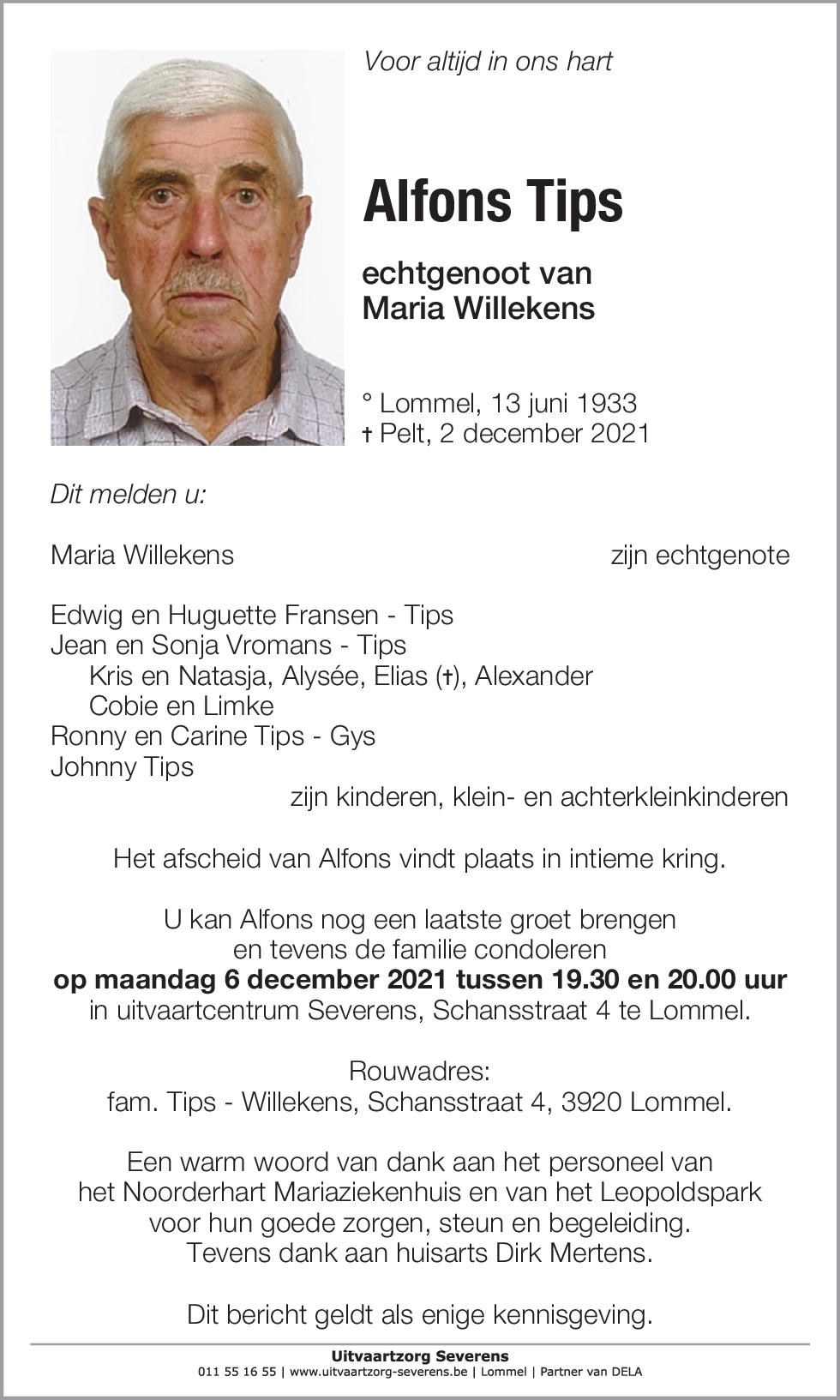 Voor altijd in ons hart

Alfons Tips

echtgenoot van
Maria Willekens

° Lommel, 13 juni 1933
† Pelt, 2 december 2021

Dit melden u:

Maria Willekens zijn echtgenote

Edwig en Huguette Fransen - Tips
Jean en Sonja Vromans - Tips
Kris en Natasja, Alysée, Elias (†), Alexander
Cobie en Limke
Ronny en Carine Tips - Gys
Johnny Tips
zijn kinderen, klein- en achterkleinkinderen

Het afscheid van Alfons vindt plaats in intieme kring.

U kan Alfons nog een laatste groet brengen en tevens de familie condoleren
op maandag 6 december 2021 tussen 19.30 en 20.00 uur
in uitvaartcentrum Severens, Schansstraat 4 te Lommel.

Rouwadres:
fam. Tips - Willekens, Schansstraat 4, 3920 Lommel.

Een warm woord van dank aan het personeel van het Noorderhart Mariaziekenhuis en van het Leopoldspark voor hun goede zorgen, steun en begeleiding.
Tevens dank aan huisarts Dirk Mertens.

Dit bericht geldt als enige kennisgeving.

Uitvaartzorg Severens
011 55 16 55 | www.uitvaartzorg-severens.be | Lommel | Partner van DELA